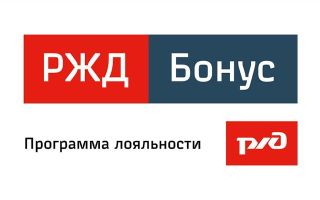 РЖД Бонус

Программа лояльности

РЖД